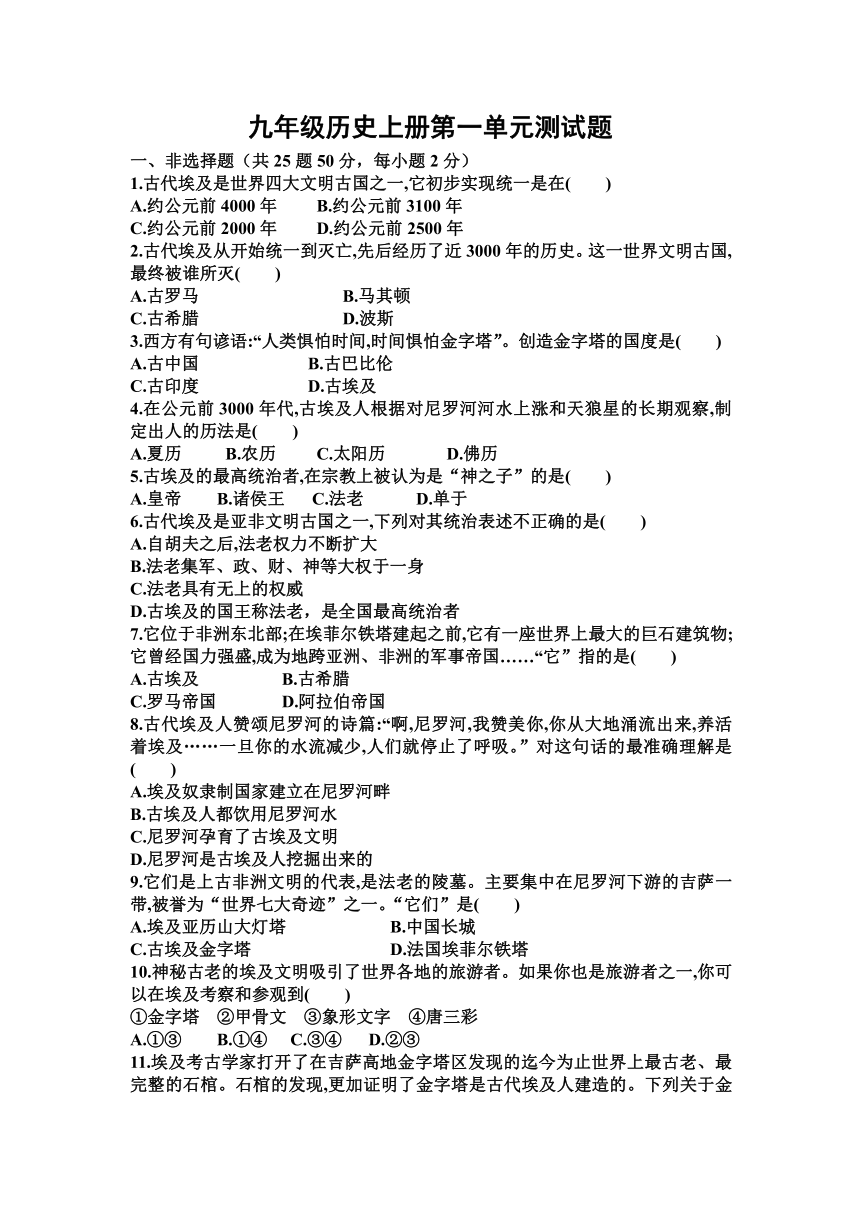 九年级历史上册第一单元测试题

一、非选择题（共 25 题 50 分，每小题 2 分）

1.古代埃及是世界四大文明古国之一,它初步实现统一是在(　　)

A.约公元前 4000 年　　B.约公元前 3100 年

C.约公元前 2000 年　　D.约公元前 2500 年

2.古代埃及从开始统一到灭亡,先后经历了近 3000 年的历史。这一世界文明古国,最终被谁所灭(　　)

A.古罗马　　B.马其顿

C.古希腊　　D.波斯

3.西方有句谚语:“人类惧怕时间,时间惧怕金字塔”。创造金字塔的国度是(　　)

A.古中国　　B.古巴比伦

C.古印度　　D.古埃及

4.在公元前 3000 年代,古埃及人根据对尼罗河河水上涨和天狼星的长期观察,制定出人的历法是(　　)

A.夏历　　B.农历　　C.太阳历　　D.佛历

5.古埃及的最高统治者,在宗教上被认为是“神之子”的是(　　)

A.皇帝　　B.诸侯王　　C.法老　　D.单于

6.古代埃及是亚非文明古国之一,下列对其统治表述不正确的是(　　)

A.自胡夫之后,法老权力不断扩大

B.法老集军、政、财、神等大权于一身

C.法老具有无上的权威

D.古埃及的国王称法老，是全国最高统治者

7.它位于非洲东北部;在埃菲尔铁塔建起之前,它有一座世界上最大的巨石建筑物;它曾经国力强盛,成为地跨亚洲、非洲的军事帝国……“它”指的是(　　)

A.古埃及　　B.古希腊

C.罗马帝国　　D.阿拉伯帝国

8.古代埃及人赞颂尼罗河的诗篇:“啊,尼罗河,我赞美你,你从大地涌流出来,养活着埃及……一旦你的水流减少,人们就停止了呼吸。”对这句话的最准确理解是(　　)

A.埃及奴隶制国家建立在尼罗河畔

B.古埃及人都饮用尼罗河水

C.尼罗河孕育了古埃及文明

D.尼罗河是古埃及人挖掘出来的

9.它们是上古非洲文明的代表,是法老的陵墓。主要集中在尼罗河下游的吉萨一带,被誉为“世界七大奇迹”之一。“它们”是(　　)

A.埃及亚历山大灯塔　　B.中国长城

C.古埃及金字塔　　D.法国埃菲尔铁塔

10.神秘古老的埃及文明吸引了世界各地的旅游者。如果你也是旅游者之一,你可以在埃及考察和参观到(　　)

①金字塔　②甲骨文　③象形文字　④唐三彩

A.①③　　B.①④　　C.③④　　D.②③

11.埃及考古学家打开了在吉萨高地金字塔区发现的迄今为止世界上最古老、最完整的石棺。石棺的发现,更加证明了金字塔是古代埃及人建造的。下列关于金